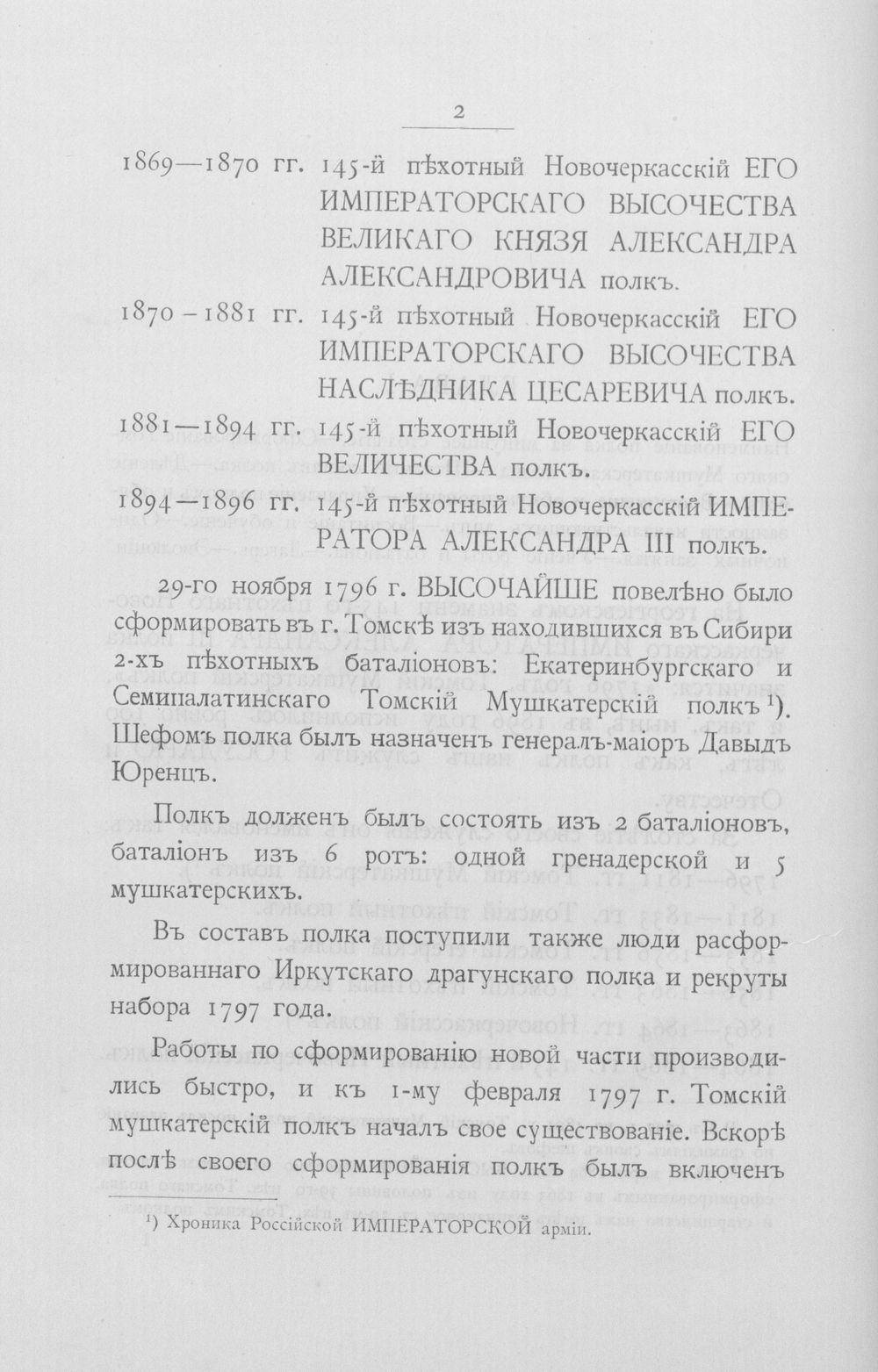 2

1869—1870 гг. 145-й пѣхотный Новочеркасскій ЕГО ИМПЕРАТОРСКАГО ВЫСОЧЕСТВА ВЕЛИКАГО КНЯЗЯ АЛЕКСАНДРА АЛЕКСАНДРОВИЧА полкъ.

1870 - 1881 гг. 145-й пѣхотный Новочеркасскій ЕГО ИМПЕРАТОРСКАГО ВЫСОЧЕСТВА НАСЛѢДНИКА ЦЕСАРЕВИЧА полкъ.

1881—1894 гг. 145-й пѣхотный Новочеркасскій ЕГО ВЕЛИЧЕСТВА полкъ.

1894—1896 гг. 145-й пѣхотный Новочеркасскій ИМПЕРАТОРА АЛЕКСАНДРА III полкъ.

29-го ноября 1796 г. ВЫСОЧАЙШЕ повелѣно было сформировать въ г. Томскѣ изъ находившихся въ Сибири 2-хъ пѣхотныхъ баталіоновъ: Екатеринбургскаго и Семипалатинскаго Томскій Мушкатерскій полкъ $^{1}$). Шефомъ полка былъ назначенъ генералъ-маіоръ Давыдъ Юренцъ.

Полкъ долженъ былъ состоять изъ 2 баталіоновъ, баталіонъ изъ 6 ротъ: одной гренадерской и 5 мушкатерскихъ.

Въ составъ полка поступили также люди расформированнаго Иркутскаго драгунскаго полка и рекруты набора 1797 года.

Работы по сформированію новой части производились быстро, и къ 1-му февраля 1797 г. Томскій мушкатерскій полкъ началъ свое существованіе. Вскорѣ послѣ своего сформированія полкъ былъ включенъ

$^{1}$) Хроника Россійской ИМПЕРАТОРСКОЙ арміи.